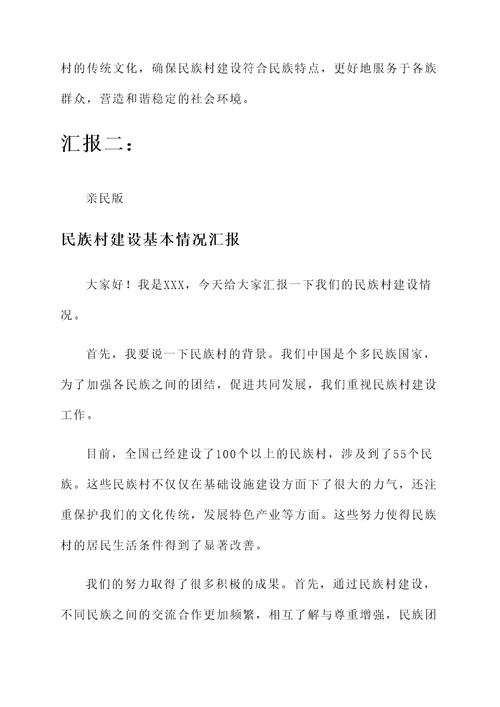 村的传统文化，确保民族村建设符合民族特点，更好地服务于各族群众，营造和谐稳定的社会环境。

汇报二：

亲民版

民族村建设基本情况汇报

大家好！我是XXX，今天给大家汇报一下我们的民族村建设情况。

首先，我要说一下民族村的背景。我们中国是个多民族国家，为了加强各民族之间的团结，促进共同发展，我们重视民族村建设工作。

目前，全国已经建设了100个以上的民族村，涉及到了55个民族。这些民族村不仅仅在基础设施建设方面下了很大的力气，还注重保护我们的文化传统，发展特色产业等方面。这些努力使得民族村的居民生活条件得到了显著改善。

我们的努力取得了很多积极的成果。首先，通过民族村建设，不同民族之间的交流合作更加频繁，相互了解与尊重增强，民族团